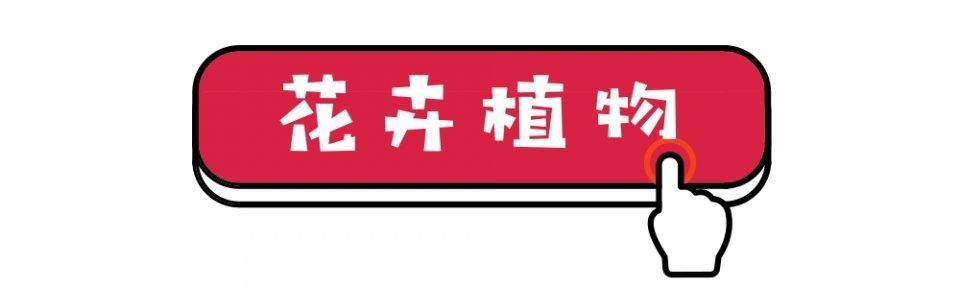 花卉植物